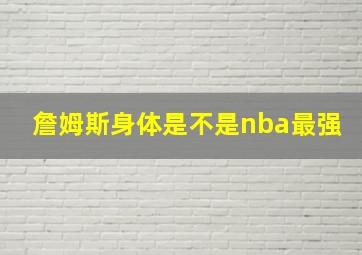 詹姆斯身体是不是nba最强